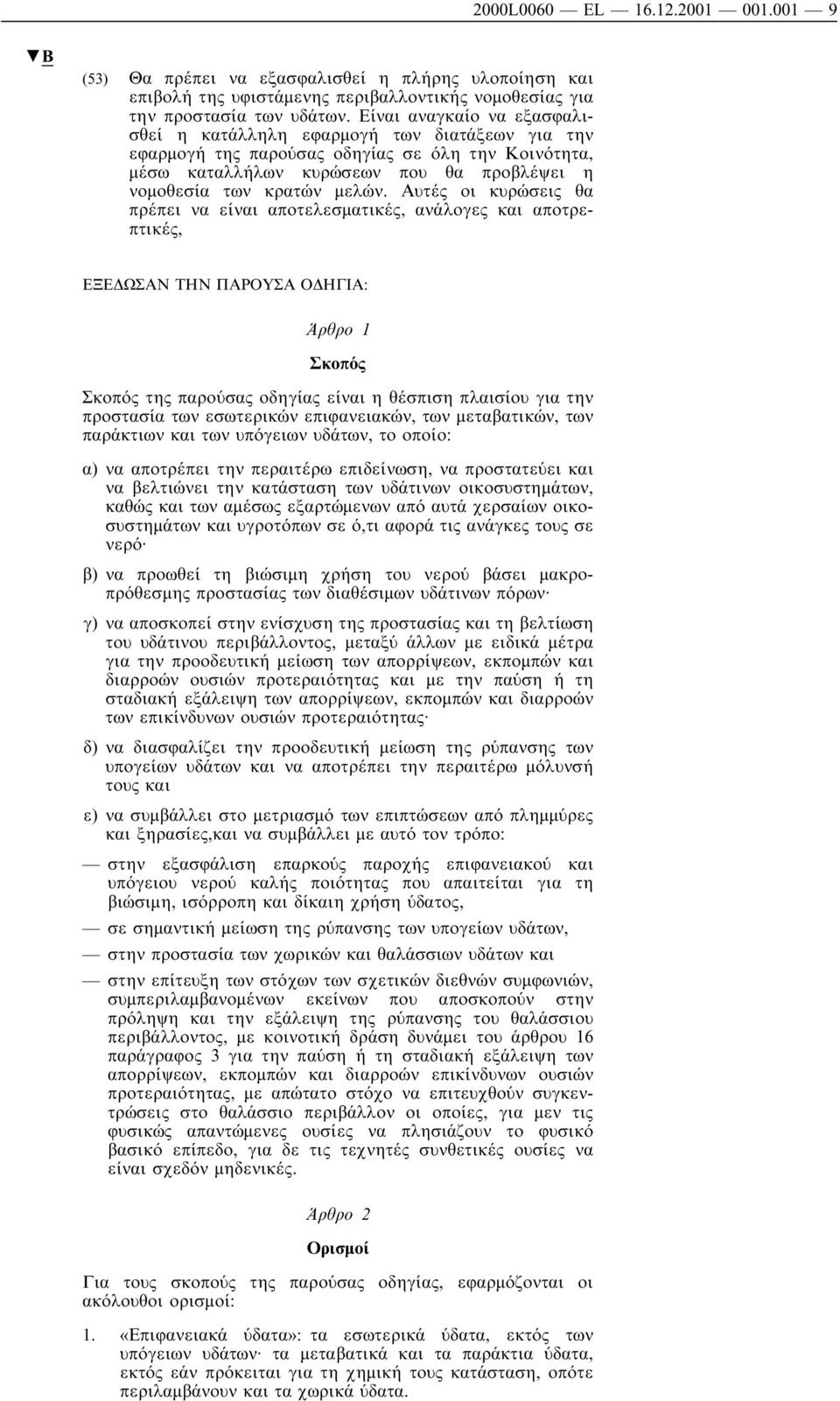 2000L0060 — EL — 16.12.2001 — 001.001 — 9

▼B

(53) Θα πρέπει να εξασφαλισθεί η πλήρης υλοποίηση και επιβολή της υφιστάμενης περιβαλλοντικής νομοθεσίας για την προστασία των υδάτων. Είναι αναγκαίο να εξασφαλισθεί η κατάλληλη εφαρμογή των διατάξεων για την εφαρμογή της παρούσας οδηγίας σε όλη την Κοινότητα, μέσω καταλλήλων κυρώσεων που θα προβλέψει η νομοθεσία των κρατών μελών. Αυτές οι κυρώσεις θα πρέπει να είναι αποτελεσματικές, ανάλογες και αποτρεπτικές,

ΕΞΕΔΩΣΑΝ ΤΗΝ ΠΑΡΟΥΣΑ ΟΔΗΓΙΑ:

Άρθρο 1

Σκοπός

Σκοπός της παρούσας οδηγίας είναι η θέσπιση πλαισίου για την προστασία των εσωτερικών επιφανειακών, των μεταβατικών, των παράκτιων και των υπόγειων υδάτων, το οποίο:

α) να αποτρέπει την περαιτέρω επιδείνωση, να προστατεύει και να βελτιώνει την κατάσταση των υδάτινων οικοσυστημάτων, καθώς και των αμέσως εξαρτώμενων από αυτά χερσαίων οικοσυστημάτων και υγροτόπων σε ό,τι αφορά τις ανάγκες τους σε νερό·

β) να προωθεί τη βιώσιμη χρήση του νερού βάσει μακροπρόθεσμης προστασίας των διαθέσιμων υδάτινων πόρων·

γ) να αποσκοπεί στην ενίσχυση της προστασίας και τη βελτίωση του υδάτινου περιβάλλοντος, μεταξύ άλλων με ειδικά μέτρα για την προοδευτική μείωση των απορρίψεων, εκπομπών και διαρροών ουσιών προτεραιότητας και με την παύση ή τη σταδιακή εξάλειψη των απορρίψεων, εκπομπών και διαρροών των επικίνδυνων ουσιών προτεραιότητας·

δ) να διασφαλίζει την προοδευτική μείωση της ρύπανσης των υπογείων υδάτων και να αποτρέπει την περαιτέρω μόλυνσή τους και

ε) να συμβάλλει στο μετριασμό των επιπτώσεων από πλημμύρες και ξηρασίες,και να συμβάλλει με αυτό τον τρόπο:

— στην εξασφάλιση επαρκούς παροχής επιφανειακού και υπόγειου νερού καλής ποιότητας που απαιτείται για τη βιώσιμη, ισόρροπη και δίκαιη χρήση ύδατος,

— σε σημαντική μείωση της ρύπανσης των υπογείων υδάτων,

— στην προστασία των χωρικών και θαλάσσιων υδάτων και

— στην επίτευξη των στόχων των σχετικών διεθνών συμφωνιών, συμπεριλαμβανομένων εκείνων που αποσκοπούν στην πρόληψη και την εξάλειψη της ρύπανσης του θαλάσσιου περιβάλλοντος, με κοινοτική δράση δυνάμει του άρθρου 16 παράγραφος 3 για την παύση ή τη σταδιακή εξάλειψη των απορρίψεων, εκπομπών και διαρροών επικίνδυνων ουσιών προτεραιότητας, με απώτατο στόχο να επιτευχθούν συγκεντρώσεις στο θαλάσσιο περιβάλλον οι οποίες, για μεν τις φυσικώς απαντώμενες ουσίες να πλησιάζουν το φυσικό βασικό επίπεδο, για δε τις τεχνητές συνθετικές ουσίες να είναι σχεδόν μηδενικές.

Άρθρο 2

Ορισμοί

Για τους σκοπούς της παρούσας οδηγίας, εφαρμόζονται οι ακόλουθοι ορισμοί:

1. «Επιφανειακά ύδατα»: τα εσωτερικά ύδατα, εκτός των υπόγειων υδάτων· τα μεταβατικά και τα παράκτια ύδατα, εκτός εάν πρόκειται για τη χημική τους κατάσταση, οπότε περιλαμβάνουν και τα χωρικά ύδατα.